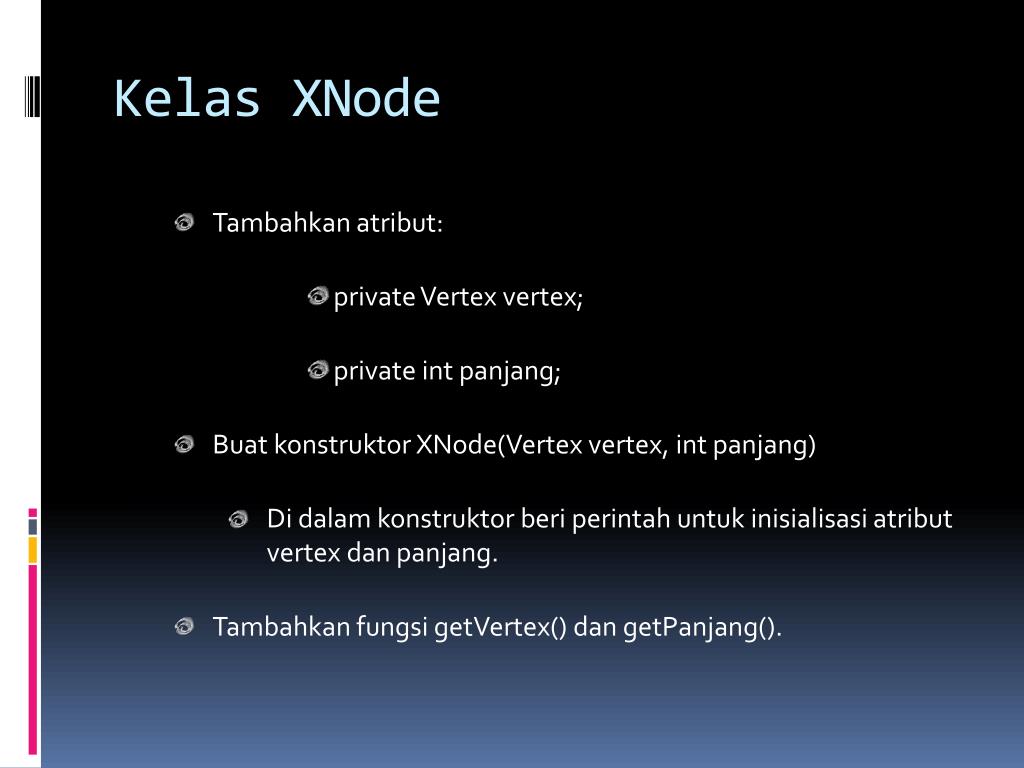 Kelas XNode

Tambahkan atribut:

private Vertex vertex;

private int panjang;

Buat konstruktor XNode(Vertex vertex, int panjang)

Di dalam konstruktor beri perintah untuk inisialisasi atribut vertex dan panjang.

Tambahkan fungsi getVertex() dan getPanjang().